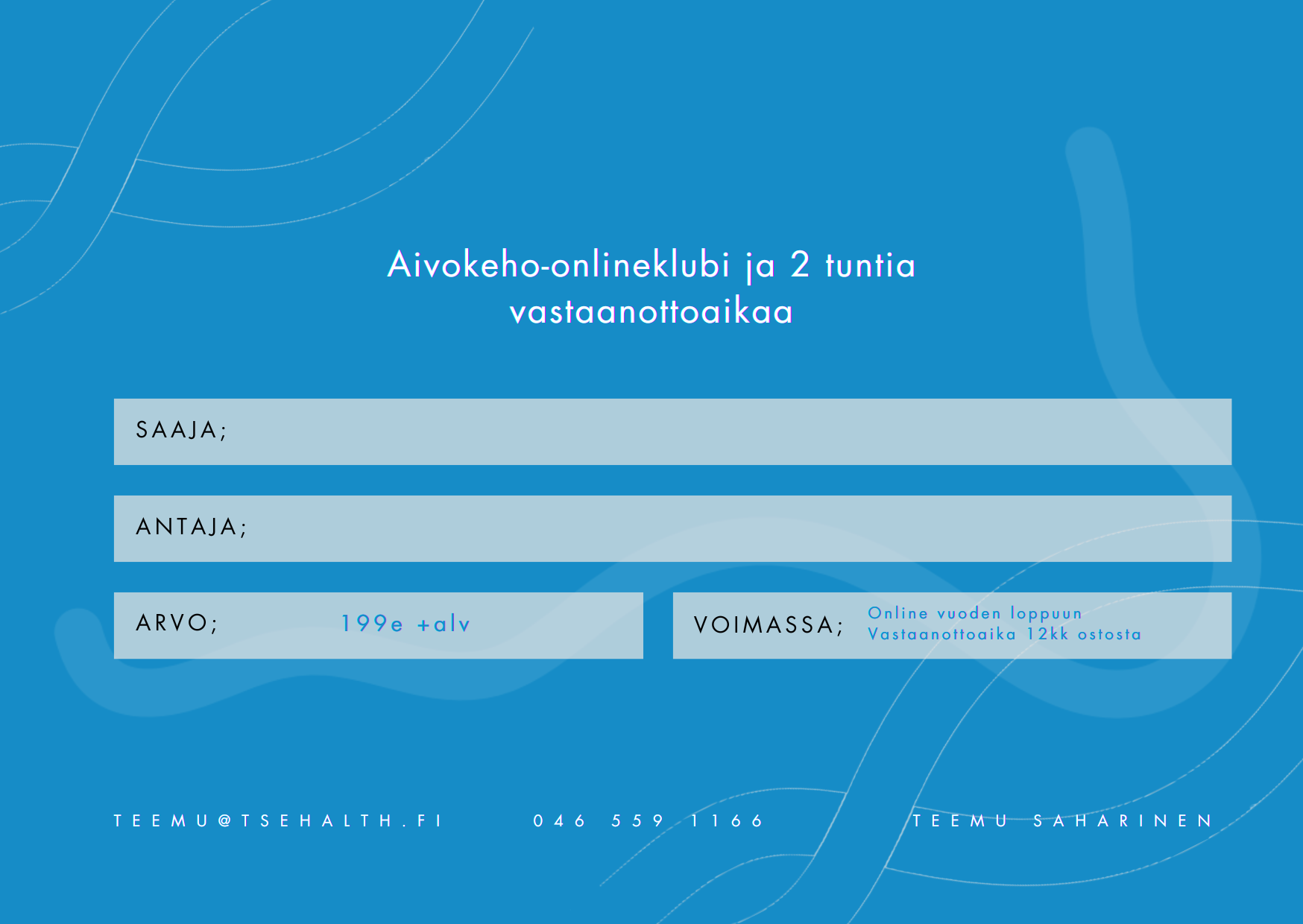 Aivokeho-onlineklubi ja 2 tuntia vastaanottoaikaa

SAAJA;

ANTAJA;

ARVO; 199e +alv

VOIMASSA; Online vuoden loppuun
Vastaanottoaika 12kk ostosta

TEEMU@TSEHALTH.FI 046 559 1166 TEEMU SAHARINEN